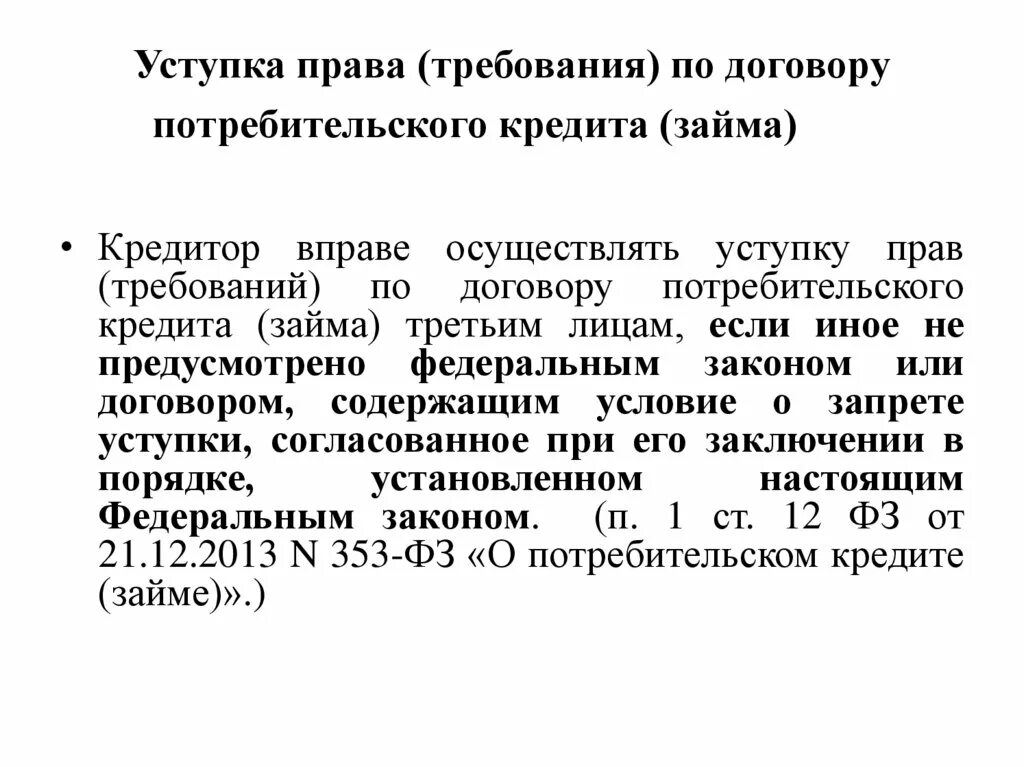 Уступка права (требования) по договору потребительского кредита (займа)

• Кредитор вправе осуществлять уступку прав (требований) по договору потребительского кредита (займа) третьим лицам, если иное не предусмотрено федеральным законом или договором, содержащим условие о запрете уступки, согласованное при его заключении в порядке, установленном настоящим Федеральным законом. (п. 1 ст. 12 ФЗ от 21.12.2013 N 353-ФЗ «О потребительском кредите (займе)».)